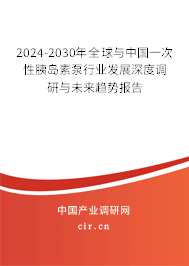 2024-2030年全球与中国一次性胰岛素泵行业发展深度调研与未来趋势报告

中国产业调研网

cir.cn